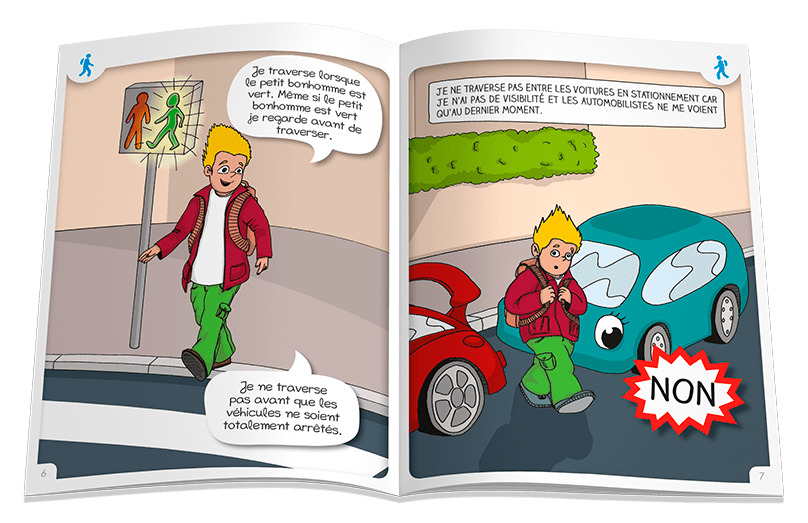 Je traverse lorsque le petit bonhomme est vert. Même si le petit bonhomme est vert je regarde avant de traverser.

Je ne traverse pas avant que les véhicules ne soient totalement arrêtés.

6

JE NE TRAVERSE PAS ENTRE LES VOITURES EN STATIONNEMENT CAR JE N'AI PAS DE VISIBILITÉ ET LES AUTOMOBILISTES NE ME VOIENT QU'AU DERNIER MOMENT.

NON

7